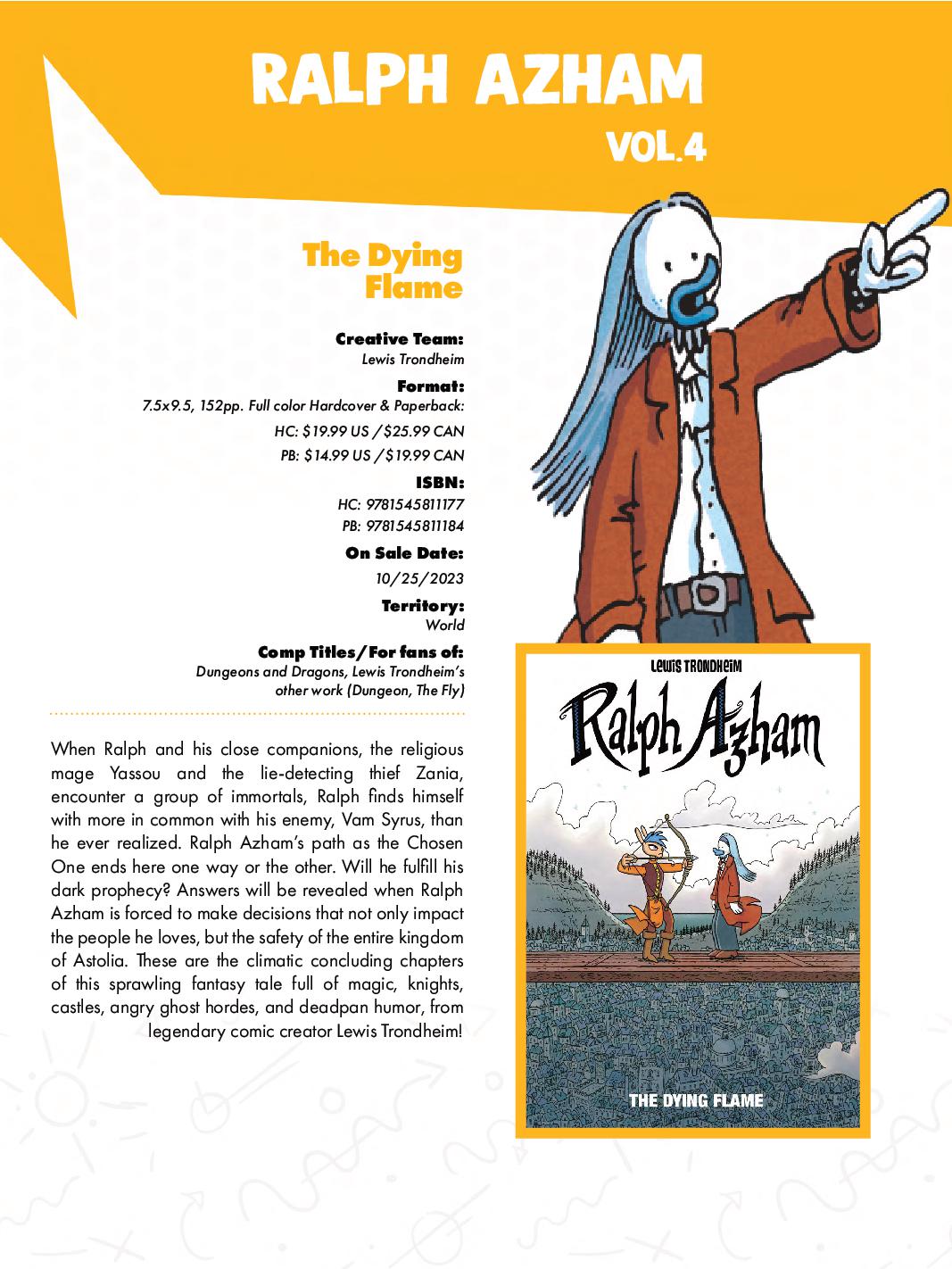 RALPH AZHAM
VOL.4

The Dying Flame

Creative Team:
Lewis Trondheim

Format:
7.5x9.5, 152pp. Full color Hardcover & Paperback:
HC: $19.99 US / $25.99 CAN
PB: $14.99 US / $19.99 CAN

ISBN:
HC: 9781545811177
PB: 9781545811184

On Sale Date:
10/25/2023

Territory:
World

Comp Titles/For fans of:
Dungeons and Dragons, Lewis Trondheim's other work (Dungeon, The Fly)

When Ralph and his close companions, the religious mage Yassou and the lie-detecting thief Zania, encounter a group of immortals, Ralph finds himself with more in common with his enemy, Vam Syrus, than he ever realized. Ralph Azham's path as the Chosen One ends here one way or the other. Will he fulfill his dark prophecy? Answers will be revealed when Ralph Azham is forced to make decisions that not only impact the people he loves, but the safety of the entire kingdom of Astolia. These are the climatic concluding chapters of this sprawling fantasy tale full of magic, knights, castles, angry ghost hordes, and deadpan humor, from legendary comic creator Lewis Trondheim!

LEWIS TRONDHEIM
Ralph Azham
THE DYING FLAME